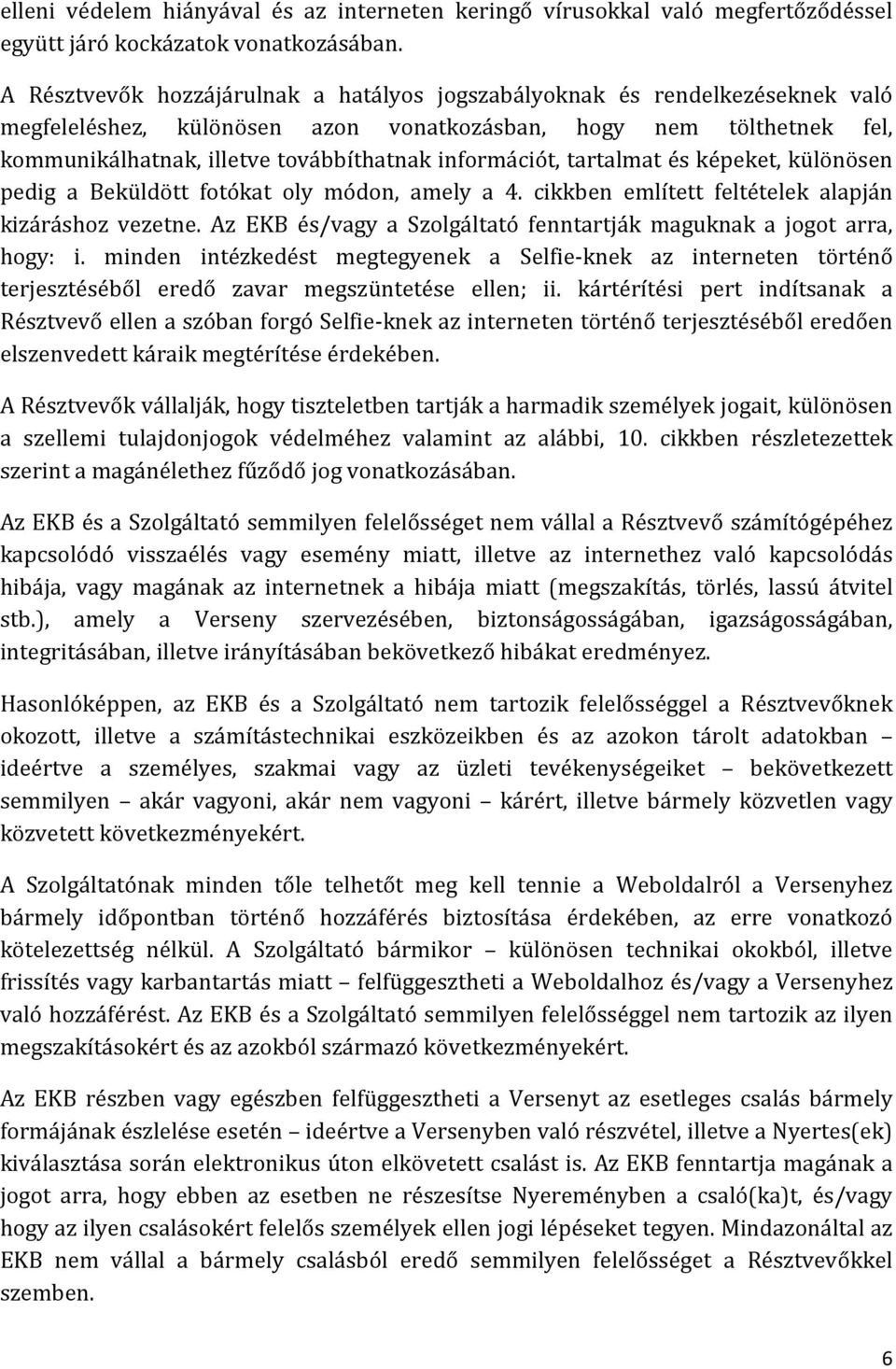 elleni védelem hiányával és az interneten keringő vírusokkal való megfertőződéssel együtt járó kockázatok vonatkozásában.

A Résztvevők hozzájárulnak a hatályos jogszabályoknak és rendelkezéseknek való megfeleléshez, különösen azon vonatkozásban, hogy nem tölthetnek fel, kommunikálhatnak, illetve továbbíthatnak információt, tartalmat és képeket, különösen pedig a Beküldött fotókat oly módon, amely a 4. cikkben említett feltételek alapján kizáráshoz vezetne. Az EKB és/vagy a Szolgáltató fenntartják maguknak a jogot arra, hogy: i. minden intézkedést megtegyenek a Selfie-knek az interneten történő terjesztéséből eredő zavar megszüntetése ellen; ii. kártérítési pert indítsanak a Résztvevő ellen a szóban forgó Selfie-knek az interneten történő terjesztéséből eredően elszenvedett káraik megtérítése érdekében.

A Résztvevők vállalják, hogy tiszteletben tartják a harmadik személyek jogait, különösen a szellemi tulajdonjogok védelméhez valamint az alábbi, 10. cikkben részletezettek szerint a magánélethez fűződő jog vonatkozásában.

Az EKB és a Szolgáltató semmilyen felelősséget nem vállal a Résztvevő számítógépéhez kapcsolódó visszaélés vagy esemény miatt, illetve az internethez való kapcsolódás hibája, vagy magának az internetnek a hibája miatt (megszakítás, törlés, lassú átvitel stb.), amely a Verseny szervezésében, biztonságosságában, igazságosságában, integritásában, illetve irányításában bekövetkező hibákat eredményez.

Hasonlóképpen, az EKB és a Szolgáltató nem tartozik felelősséggel a Résztvevőknek okozott, illetve a számítástechnikai eszközeikben és az azokon tárolt adatokban – ideértve a személyes, szakmai vagy az üzleti tevékenységeiket – bekövetkezett semmilyen – akár vagyoni, akár nem vagyoni – kárért, illetve bármely közvetlen vagy közvetett következményekért.

A Szolgáltatónak minden tőle telhetőt meg kell tennie a Weboldalról a Versenyhez bármely időpontban történő hozzáférés biztosítása érdekében, az erre vonatkozó kötelezettség nélkül. A Szolgáltató bármikor – különösen technikai okokból, illetve frissítés vagy karbantartás miatt – felfüggesztheti a Weboldalhoz és/vagy a Versenyhez való hozzáférést. Az EKB és a Szolgáltató semmilyen felelősséggel nem tartozik az ilyen megszakításokért és az azokból származó következményekért.

Az EKB részben vagy egészben felfüggesztheti a Versenyt az esetleges csalás bármely formájának észlelése esetén – ideértve a Versenyben való részvétel, illetve a Nyertes(ek) kiválasztása során elektronikus úton elkövetett csalást is. Az EKB fenntartja magának a jogot arra, hogy ebben az esetben ne részesítse Nyereményben a csaló(ka)t, és/vagy hogy az ilyen csalásokért felelős személyek ellen jogi lépéseket tegyen. Mindazonáltal az EKB nem vállal a bármely csalásból eredő semmilyen felelősséget a Résztvevőkkel szemben.

6